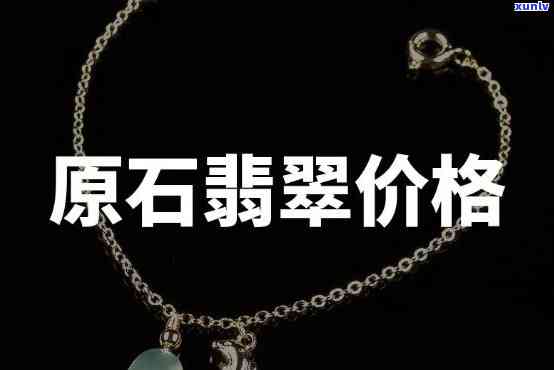 xunlv

原石翡翠价格